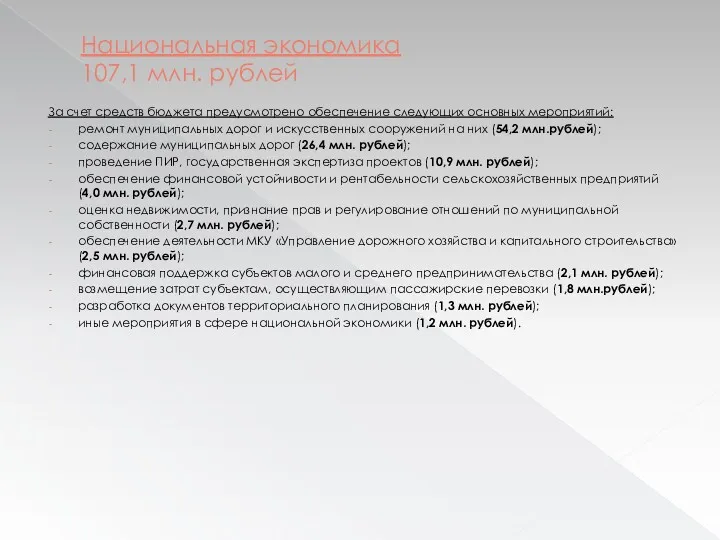 Национальная экономика
107,1 млн. рублей

За счет средств бюджета предусмотрено обеспечение следующих основных мероприятий:
- ремонт муниципальных дорог и искусственных сооружений на них (54,2 млн.рублей);
- содержание муниципальных дорог (26,4 млн. рублей);
- проведение ПИР, государственная экспертиза проектов (10,9 млн. рублей);
- обеспечение финансовой устойчивости и рентабельности сельскохозяйственных предприятий (4,0 млн. рублей);
- оценка недвижимости, признание прав и регулирование отношений по муниципальной собственности (2,7 млн. рублей);
- обеспечение деятельности МКУ «Управление дорожного хозяйства и капитального строительства» (2,5 млн. рублей);
- финансовая поддержка субъектов малого и среднего предпринимательства (2,1 млн. рублей);
- возмещение затрат субъектам, осуществляющим пассажирские перевозки (1,8 млн.рублей);
- разработка документов территориального планирования (1,3 млн. рублей);
- иные мероприятия в сфере национальной экономики (1,2 млн. рублей).